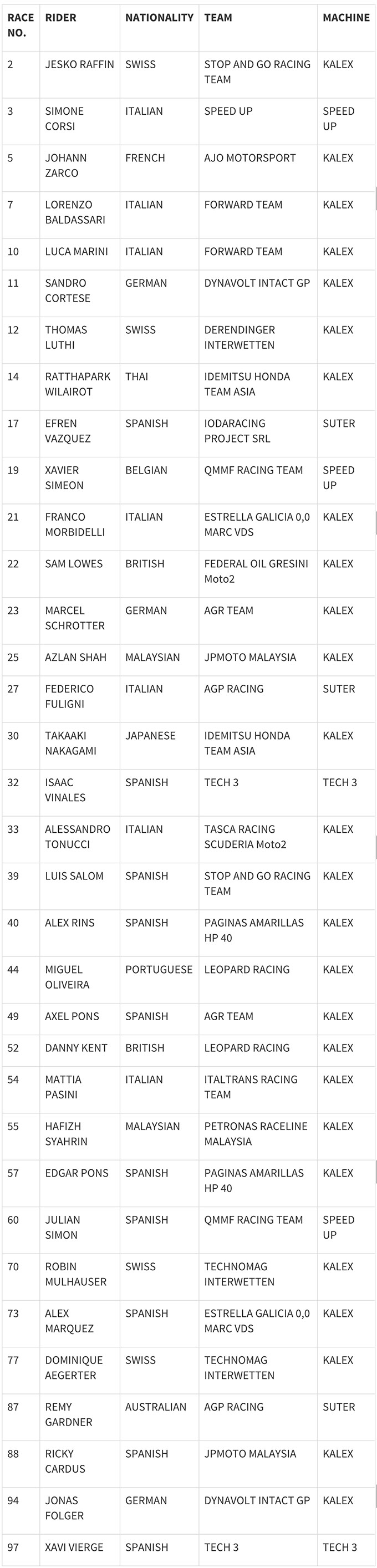 | RACE NO. | RIDER | NATIONALITY | TEAM | MACHINE |
|---|---|---|---|---|
| 2 | JESKO RAFFIN | SWISS | STOP AND GO RACING TEAM | KALEX |
| 3 | SIMONE CORSI | ITALIAN | SPEED UP | SPEED UP |
| 5 | JOHANN ZARCO | FRENCH | AJO MOTORSPORT | KALEX |
| 7 | LORENZO BALDASSARI | ITALIAN | FORWARD TEAM | KALEX |
| 10 | LUCA MARINI | ITALIAN | FORWARD TEAM | KALEX |
| 11 | SANDRO CORTESE | GERMAN | DYNAVOLT INTACT GP | KALEX |
| 12 | THOMAS LUTHI | SWISS | DERENDINGER INTERWETTEN | KALEX |
| 14 | RATTHAPARK WILAIROT | THAI | IDEMITSU HONDA TEAM ASIA | KALEX |
| 17 | EFREN VAZQUEZ | SPANISH | IODARACING PROJECT SRL | SUTER |
| 19 | XAVIER SIMEON | BELGIAN | QMMF RACING TEAM | SPEED UP |
| 21 | FRANCO MORBIDELLI | ITALIAN | ESTRELLA GALICIA 0,0 MARC VDS | KALEX |
| 22 | SAM LOWES | BRITISH | FEDERAL OIL GRESINI Moto2 | KALEX |
| 23 | MARCEL SCHROTTER | GERMAN | AGR TEAM | KALEX |
| 25 | AZLAN SHAH | MALAYSIAN | JPMOTO MALAYSIA | KALEX |
| 27 | FEDERICO FULIGNI | ITALIAN | AGP RACING | SUTER |
| 30 | TAKAAKI NAKAGAMI | JAPANESE | IDEMITSU HONDA TEAM ASIA | KALEX |
| 32 | ISAAC VINALES | SPANISH | TECH 3 | TECH 3 |
| 33 | ALESSANDRO TONUCCI | ITALIAN | TASCA RACING SCUDERIA Moto2 | KALEX |
| 39 | LUIS SALOM | SPANISH | STOP AND GO RACING TEAM | KALEX |
| 40 | ALEX RINS | SPANISH | PAGINAS AMARILLAS HP 40 | KALEX |
| 44 | MIGUEL OLIVEIRA | PORTUGUESE | LEOPARD RACING | KALEX |
| 49 | AXEL PONS | SPANISH | AGR TEAM | KALEX |
| 52 | DANNY KENT | BRITISH | LEOPARD RACING | KALEX |
| 54 | MATTIA PASINI | ITALIAN | ITALTRANS RACING TEAM | KALEX |
| 55 | HAFIZH SYAHRIN | MALAYSIAN | PETRONAS RACELINE MALAYSIA | KALEX |
| 57 | EDGAR PONS | SPANISH | PAGINAS AMARILLAS HP 40 | KALEX |
| 60 | JULIAN SIMON | SPANISH | QMMF RACING TEAM | SPEED UP |
| 70 | ROBIN MULHAUSER | SWISS | TECHNOMAG INTERWETTEN | KALEX |
| 73 | ALEX MARQUEZ | SPANISH | ESTRELLA GALICIA 0,0 MARC VDS | KALEX |
| 77 | DOMINIQUE AEGERTER | SWISS | TECHNOMAG INTERWETTEN | KALEX |
| 87 | REMY GARDNER | AUSTRALIAN | AGP RACING | SUTER |
| 88 | RICKY CARDUS | SPANISH | JPMOTO MALAYSIA | KALEX |
| 94 | JONAS FOLGER | GERMAN | DYNAVOLT INTACT GP | KALEX |
| 97 | XAVI VIERGE | SPANISH | TECH 3 | TECH 3 |